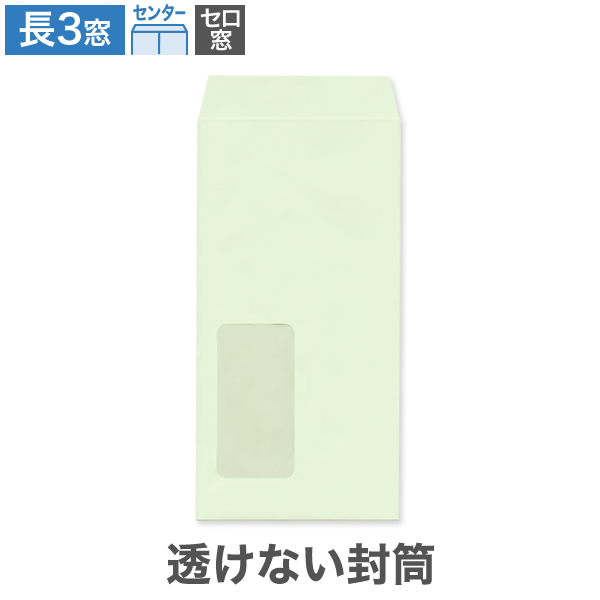 長3窓

センター

セロ窓

透けない封筒